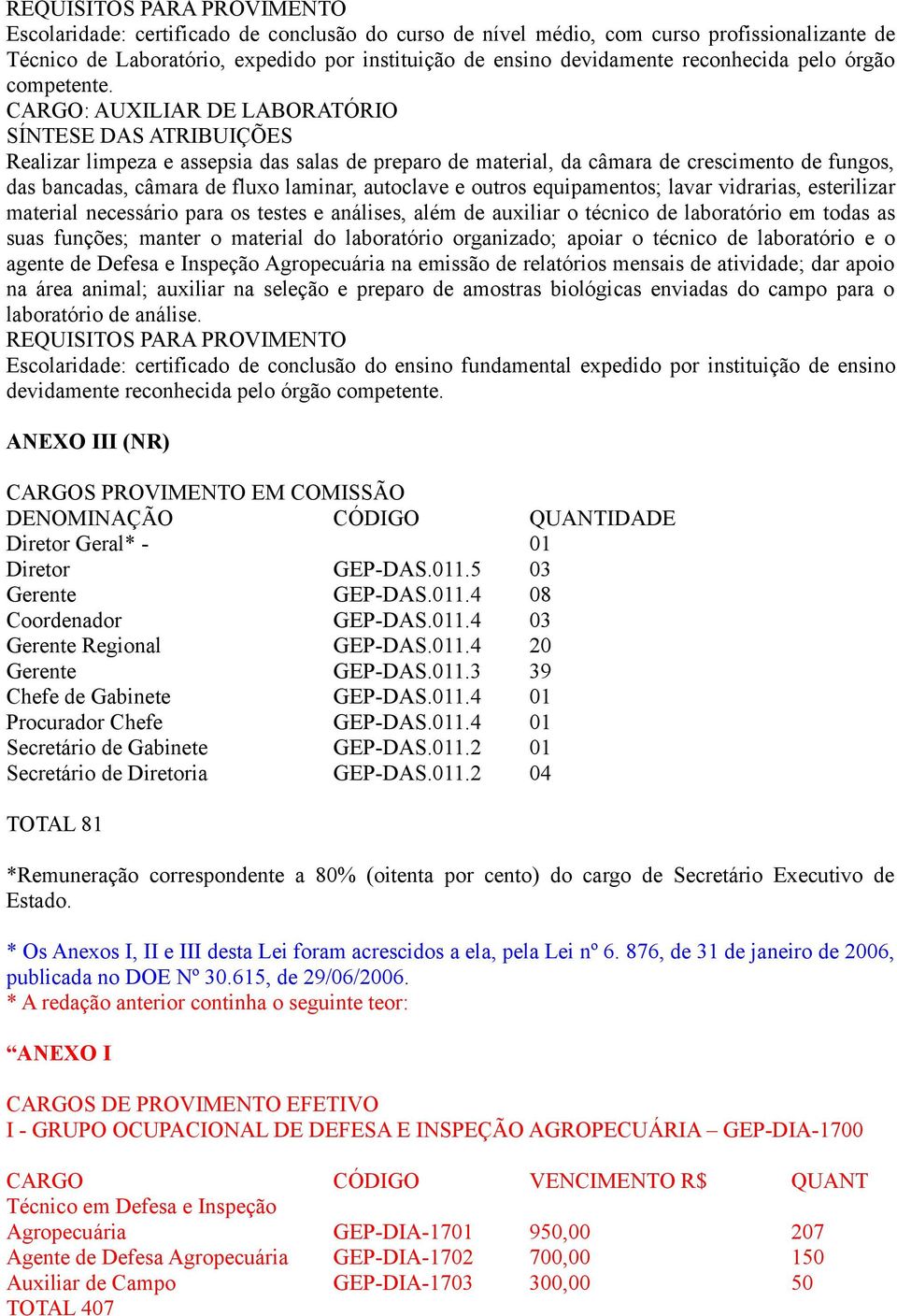 REQUISITOS PARA PROVIMENTO
Escolaridade: certificado de conclusão do curso de nível médio, com curso profissionalizante de Técnico de Laboratório, expedido por instituição de ensino devidamente reconhecida pelo órgão competente.
CARGO: AUXILIAR DE LABORATÓRIO
SÍNTESE DAS ATRIBUIÇÕES
Realizar limpeza e assepsia das salas de preparo de material, da câmara de crescimento de fungos, das bancadas, câmara de fluxo laminar, autoclave e outros equipamentos; lavar vidrarias, esterilizar material necessário para os testes e análises, além de auxiliar o técnico de laboratório em todas as suas funções; manter o material do laboratório organizado; apoiar o técnico de laboratório e o agente de Defesa e Inspeção Agropecuária na emissão de relatórios mensais de atividade; dar apoio na área animal; auxiliar na seleção e preparo de amostras biológicas enviadas do campo para o laboratório de análise.
REQUISITOS PARA PROVIMENTO
Escolaridade: certificado de conclusão do ensino fundamental expedido por instituição de ensino devidamente reconhecida pelo órgão competente.

ANEXO III (NR)

CARGOS PROVIMENTO EM COMISSÃO

| DENOMINAÇÃO | CÓDIGO | QUANTIDADE |
|---|---|---|
| Diretor Geral* - | | 01 |
| Diretor | GEP-DAS.011.5 | 03 |
| Gerente | GEP-DAS.011.4 | 08 |
| Coordenador | GEP-DAS.011.4 | 03 |
| Gerente Regional | GEP-DAS.011.4 | 20 |
| Gerente | GEP-DAS.011.3 | 39 |
| Chefe de Gabinete | GEP-DAS.011.4 | 01 |
| Procurador Chefe | GEP-DAS.011.4 | 01 |
| Secretário de Gabinete | GEP-DAS.011.2 | 01 |
| Secretário de Diretoria | GEP-DAS.011.2 | 04 |

TOTAL 81

*Remuneração correspondente a 80% (oitenta por cento) do cargo de Secretário Executivo de Estado.

* Os Anexos I, II e III desta Lei foram acrescidos a ela, pela Lei nº 6. 876, de 31 de janeiro de 2006, publicada no DOE Nº 30.615, de 29/06/2006.
* A redação anterior continha o seguinte teor:

“ANEXO I

CARGOS DE PROVIMENTO EFETIVO
I - GRUPO OCUPACIONAL DE DEFESA E INSPEÇÃO AGROPECUÁRIA – GEP-DIA-1700

| CARGO | CÓDIGO | VENCIMENTO R$ | QUANT |
|---|---|---|---|
| Técnico em Defesa e Inspeção Agropecuária | GEP-DIA-1701 | 950,00 | 207 |
| Agente de Defesa Agropecuária | GEP-DIA-1702 | 700,00 | 150 |
| Auxiliar de Campo | GEP-DIA-1703 | 300,00 | 50 |

TOTAL 407